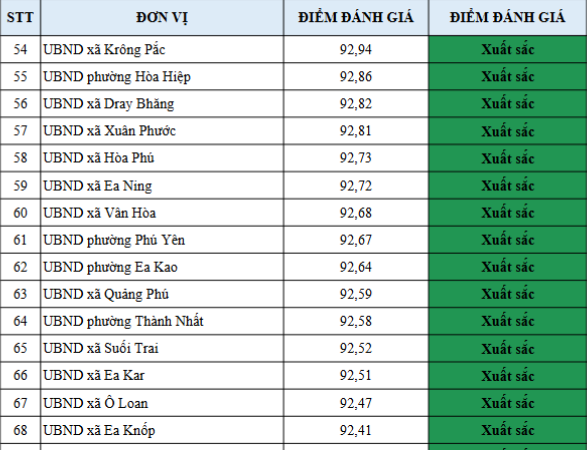 | STT | ĐƠN VỊ | ĐIỂM ĐÁNH GIÁ | ĐIỂM ĐÁNH GIÁ |
|---|---|---|---|
| 54 | UBND xã Krông Pắc | 92,94 | Xuất sắc |
| 55 | UBND phường Hòa Hiệp | 92,86 | Xuất sắc |
| 56 | UBND xã Dray Bhăng | 92,82 | Xuất sắc |
| 57 | UBND xã Xuân Phước | 92,81 | Xuất sắc |
| 58 | UBND xã Hòa Phú | 92,73 | Xuất sắc |
| 59 | UBND xã Ea Ning | 92,72 | Xuất sắc |
| 60 | UBND xã Vân Hòa | 92,68 | Xuất sắc |
| 61 | UBND phường Phú Yên | 92,67 | Xuất sắc |
| 62 | UBND phường Ea Kao | 92,64 | Xuất sắc |
| 63 | UBND xã Quảng Phú | 92,59 | Xuất sắc |
| 64 | UBND phường Thành Nhất | 92,58 | Xuất sắc |
| 65 | UBND xã Suối Trai | 92,52 | Xuất sắc |
| 66 | UBND xã Ea Kar | 92,51 | Xuất sắc |
| 67 | UBND xã Ô Loan | 92,47 | Xuất sắc |
| 68 | UBND xã Ea Knốp | 92,41 | Xuất sắc |